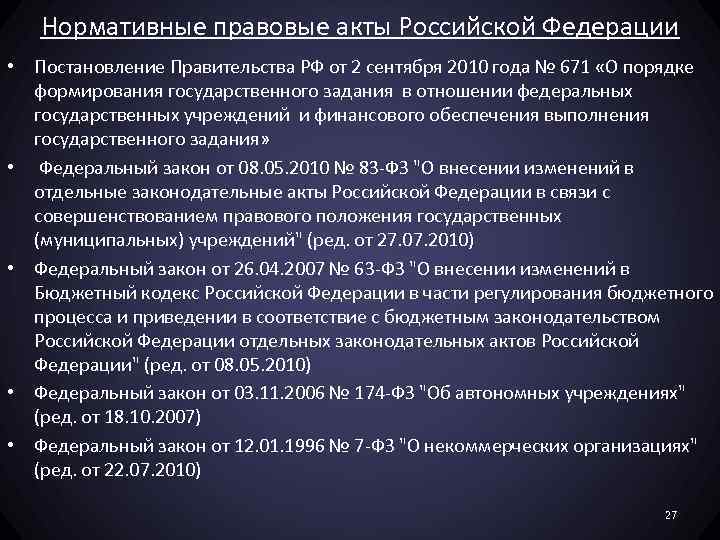 Нормативные правовые акты Российской Федерации

• Постановление Правительства РФ от 2 сентября 2010 года № 671 «О порядке формирования государственного задания в отношении федеральных государственных учреждений и финансового обеспечения выполнения государственного задания»

• Федеральный закон от 08.05.2010 № 83-ФЗ "О внесении изменений в отдельные законодательные акты Российской Федерации в связи с совершенствованием правового положения государственных (муниципальных) учреждений" (ред. от 27.07.2010)

• Федеральный закон от 26.04.2007 № 63-ФЗ "О внесении изменений в Бюджетный кодекс Российской Федерации в части регулирования бюджетного процесса и приведении в соответствие с бюджетным законодательством Российской Федерации отдельных законодательных актов Российской Федерации" (ред. от 08.05.2010)

• Федеральный закон от 03.11.2006 № 174-ФЗ "Об автономных учреждениях" (ред. от 18.10.2007)

• Федеральный закон от 12.01.1996 № 7-ФЗ "О некоммерческих организациях" (ред. от 22.07.2010)

27